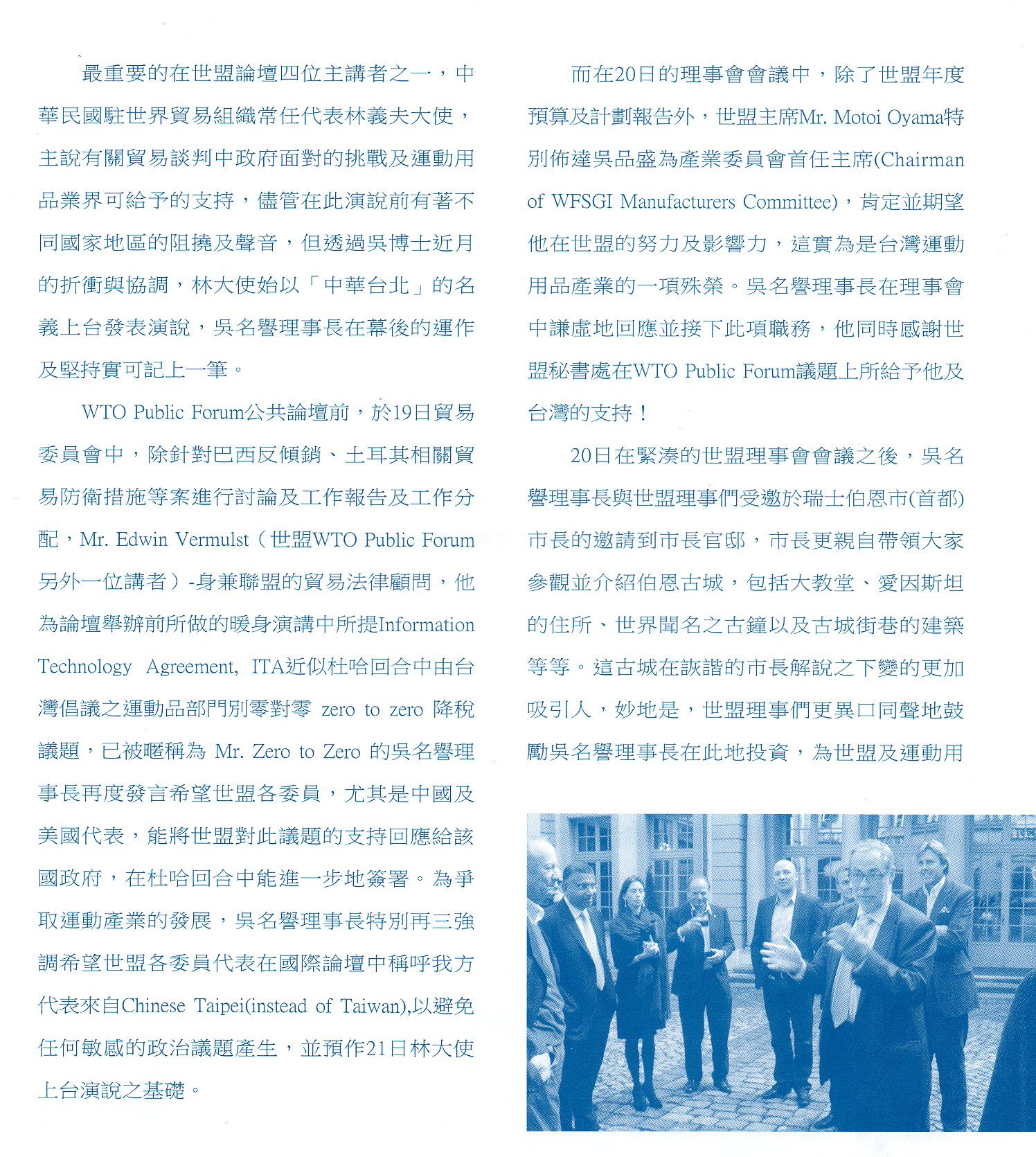 最重要的在世盟論壇四位主講者之一，中華民國駐世界貿易組織常任代表林義夫大使，主說有關貿易談判中政府面對的挑戰及運動用品業界可給予的支持，儘管在此演說前有著不同國家地區的阻撓及聲音，但透過吳博士近月的折衝與協調，林大使始以「中華台北」的名義上台發表演說，吳名譽理事長在幕後的運作及堅持實可記上一筆。

WTO Public Forum公共論壇前，於19日貿易委員會中，除針對巴西反傾銷、土耳其相關貿易防衛措施等案進行討論及工作報告及工作分配，Mr. Edwin Vermulst（世盟WTO Public Forum另外一位講者）-身兼聯盟的貿易法律顧問，他為論壇舉辦前所做的暖身演講中所提Information Technology Agreement, ITA近似杜哈回合中由台灣倡議之運動品部門別零對零 zero to zero 降稅議題，已被暱稱為 Mr. Zero to Zero 的吳名譽理事長再度發言希望世盟各委員，尤其是中國及美國代表，能將世盟對此議題的支持回應給該國政府，在杜哈回合中能進一步地簽署。為爭取運動產業的發展，吳名譽理事長特別再三強調希望世盟各委員代表在國際論壇中稱呼我方代表來自Chinese Taipei(instead of Taiwan),以避免任何敏感的政治議題產生，並預作21日林大使上台演說之基礎。

而在20日的理事會會議中，除了世盟年度預算及計劃報告外，世盟主席Mr. Motoi Oyama特別佈達吳品盛為產業委員會首任主席(Chairman of WFSGI Manufacturers Committee)，肯定並期望他在世盟的努力及影響力，這實為是台灣運動用品產業的一項殊榮。吳名譽理事長在理事會中謙虛地回應並接下此項職務，他同時感謝世盟秘書處在WTO Public Forum議題上所給予他及台灣的支持！

20日在緊湊的世盟理事會會議之後，吳名譽理事長與世盟理事們受邀於瑞士伯恩市(首都)市長的邀請到市長官邸，市長更親自帶領大家參觀並介紹伯恩古城，包括大教堂、愛因斯坦的住所、世界聞名之古鐘以及古城街巷的建築等等。這古城在詼諧的市長解說之下變的更加吸引人，妙地是，世盟理事們更異口同聲地鼓勵吳名譽理事長在此地投資，為世盟及運動用